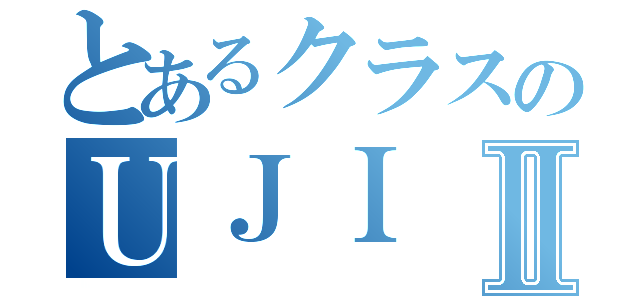 とあるクラスの
ＵＪＩⅡ